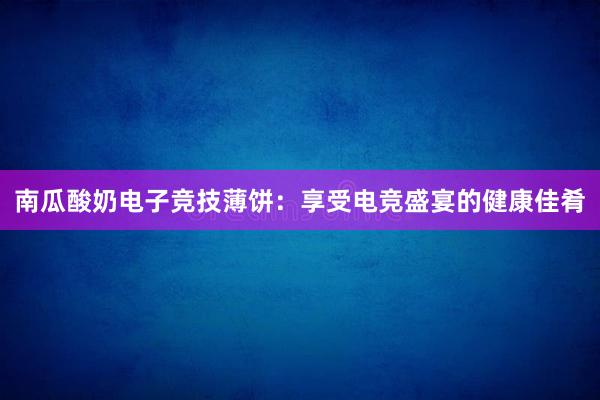 南瓜酸奶电子竞技薄饼：享受电竞盛宴的健康佳肴